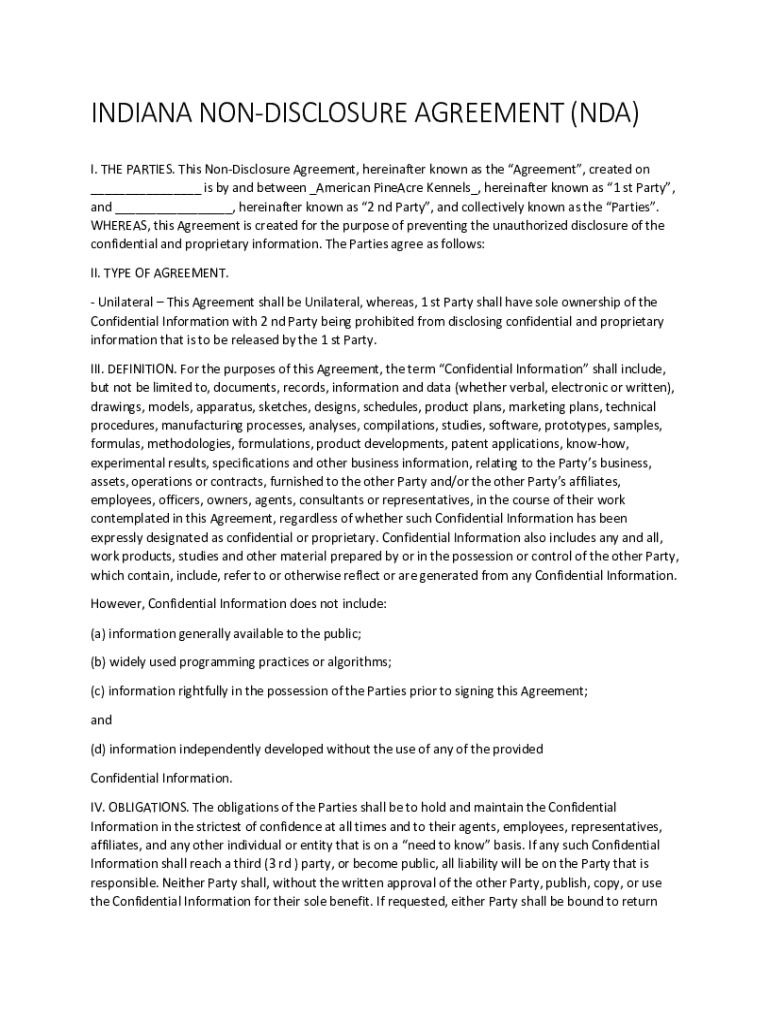 INDIANA NON-DISCLOSURE AGREEMENT (NDA)

I. THE PARTIES. This Non-Disclosure Agreement, hereinafter known as the “Agreement”, created on ________________ is by and between _American PineAcre Kennels_, hereinafter known as “1 st Party”, and _________________, hereinafter known as “2 nd Party”, and collectively known as the “Parties”. WHEREAS, this Agreement is created for the purpose of preventing the unauthorized disclosure of the confidential and proprietary information. The Parties agree as follows:

II. TYPE OF AGREEMENT.

- Unilateral – This Agreement shall be Unilateral, whereas, 1 st Party shall have sole ownership of the Confidential Information with 2 nd Party being prohibited from disclosing confidential and proprietary information that is to be released by the 1 st Party.

III. DEFINITION. For the purposes of this Agreement, the term “Confidential Information” shall include, but not be limited to, documents, records, information and data (whether verbal, electronic or written), drawings, models, apparatus, sketches, designs, schedules, product plans, marketing plans, technical procedures, manufacturing processes, analyses, compilations, studies, software, prototypes, samples, formulas, methodologies, formulations, product developments, patent applications, know-how, experimental results, specifications and other business information, relating to the Party’s business, assets, operations or contracts, furnished to the other Party and/or the other Party’s affiliates, employees, officers, owners, agents, consultants or representatives, in the course of their work contemplated in this Agreement, regardless of whether such Confidential Information has been expressly designated as confidential or proprietary. Confidential Information also includes any and all, work products, studies and other material prepared by or in the possession or control of the other Party, which contain, include, refer to or otherwise reflect or are generated from any Confidential Information.

However, Confidential Information does not include:

(a) information generally available to the public;

(b) widely used programming practices or algorithms;

(c) information rightfully in the possession of the Parties prior to signing this Agreement;

and

(d) information independently developed without the use of any of the provided

Confidential Information.

IV. OBLIGATIONS. The obligations of the Parties shall be to hold and maintain the Confidential Information in the strictest of confidence at all times and to their agents, employees, representatives, affiliates, and any other individual or entity that is on a “need to know” basis. If any such Confidential Information shall reach a third (3 rd ) party, or become public, all liability will be on the Party that is responsible. Neither Party shall, without the written approval of the other Party, publish, copy, or use the Confidential Information for their sole benefit. If requested, either Party shall be bound to return